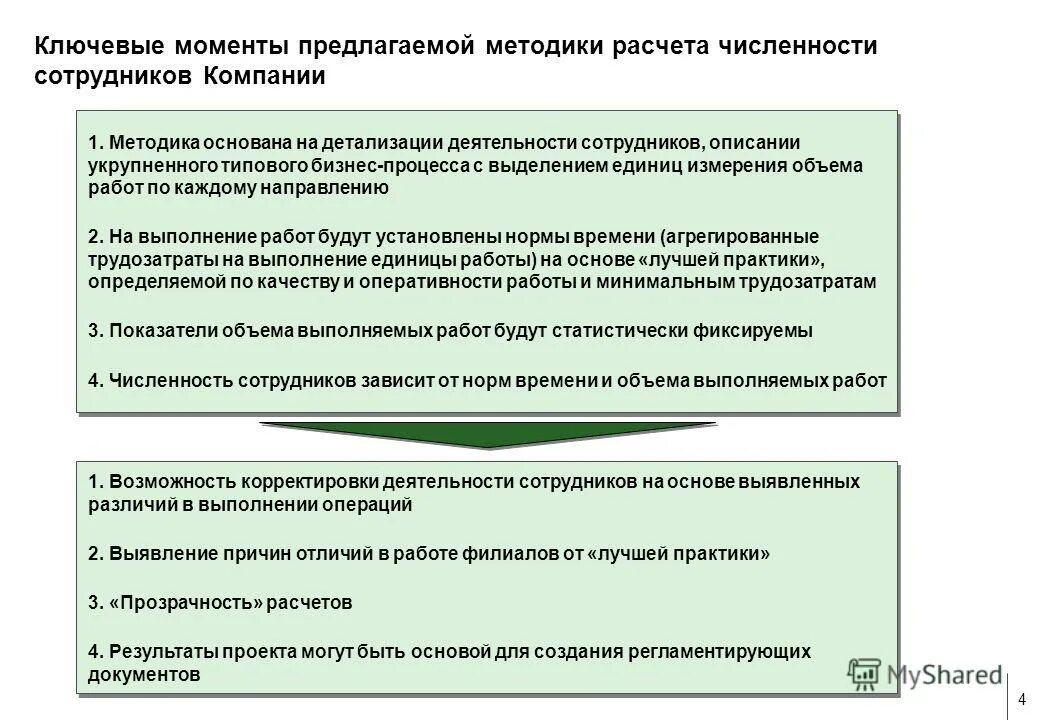 Ключевые моменты предлагаемой методики расчета численности сотрудников Компании

1. Методика основана на детализации деятельности сотрудников, описании укрупненного типового бизнес-процесса с выделением единиц измерения объема работ по каждому направлению

2. На выполнение работ будут установлены нормы времени (агрегированные трудозатраты на выполнение единицы работы) на основе «лучшей практики», определяемой по качеству и оперативности работы и минимальным трудозатратам

3. Показатели объема выполняемых работ будут статистически фиксируемы

4. Численность сотрудников зависит от норм времени и объема выполняемых работ

1. Возможность корректировки деятельности сотрудников на основе выявленных различий в выполнении операций

2. Выявление причин отличий в работе филиалов от «лучшей практики»

3. «Прозрачность» расчетов

4. Результаты проекта могут быть основой для создания регламентирующих документов

MyShared

4